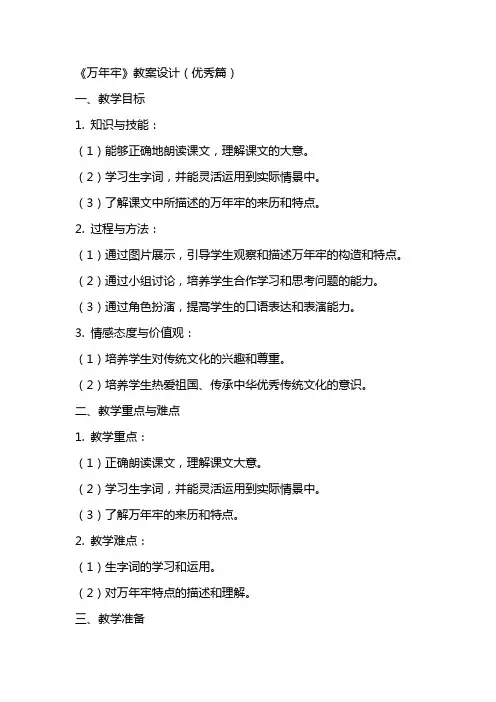 《万年牢》教案设计（优秀篇）

一、教学目标

1. 知识与技能：

（1）能够正确地朗读课文，理解课文的大意。

（2）学习生字词，并能灵活运用到实际情景中。

（3）了解课文中所描述的万年牢的来历和特点。

2. 过程与方法：

（1）通过图片展示，引导学生观察和描述万年牢的构造和特点。

（2）通过小组讨论，培养学生合作学习和思考问题的能力。

（3）通过角色扮演，提高学生的口语表达和表演能力。

3. 情感态度与价值观：

（1）培养学生对传统文化的兴趣和尊重。

（2）培养学生热爱祖国、传承中华优秀传统文化的意识。

二、教学重点与难点

1. 教学重点：

（1）正确朗读课文，理解课文大意。

（2）学习生字词，并能灵活运用到实际情景中。

（3）了解万年牢的来历和特点。

2. 教学难点：

（1）生字词的学习和运用。

（2）对万年牢特点的描述和理解。

三、教学准备